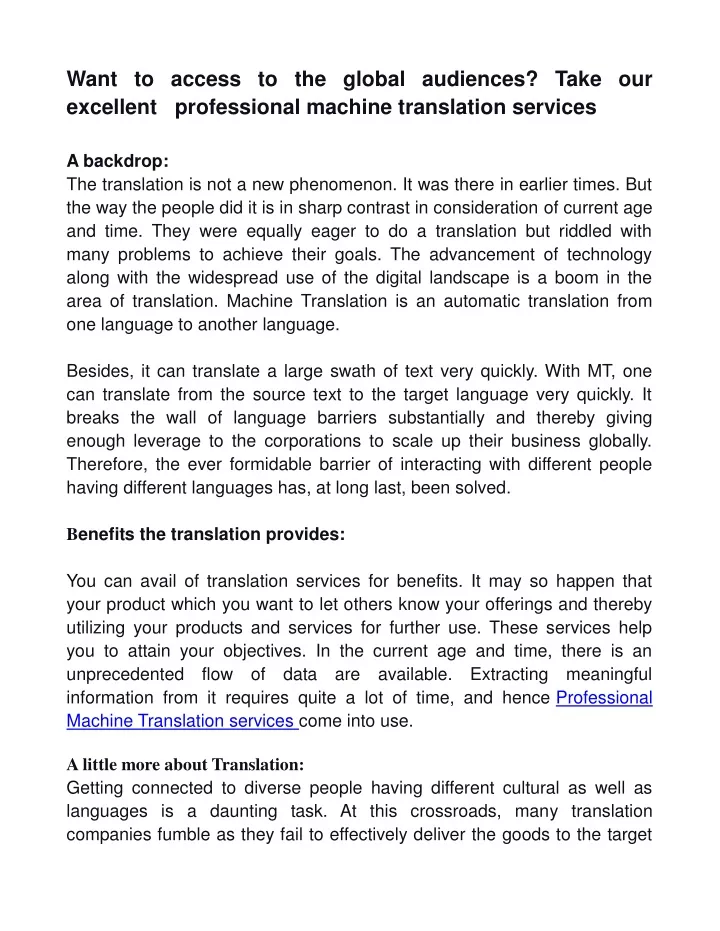 Want to access to the global audiences? Take our excellent professional machine translation services

A backdrop:
The translation is not a new phenomenon. It was there in earlier times. But the way the people did it is in sharp contrast in consideration of current age and time. They were equally eager to do a translation but riddled with many problems to achieve their goals. The advancement of technology along with the widespread use of the digital landscape is a boom in the area of translation. Machine Translation is an automatic translation from one language to another language.

Besides, it can translate a large swath of text very quickly. With MT, one can translate from the source text to the target language very quickly. It breaks the wall of language barriers substantially and thereby giving enough leverage to the corporations to scale up their business globally. Therefore, the ever formidable barrier of interacting with different people having different languages has, at long last, been solved.

Benefits the translation provides:

You can avail of translation services for benefits. It may so happen that your product which you want to let others know your offerings and thereby utilizing your products and services for further use. These services help you to attain your objectives. In the current age and time, there is an unprecedented flow of data are available. Extracting meaningful information from it requires quite a lot of time, and hence Professional Machine Translation services come into use.

A little more about Translation:
Getting connected to diverse people having different cultural as well as languages is a daunting task. At this crossroads, many translation companies fumble as they fail to effectively deliver the goods to the target